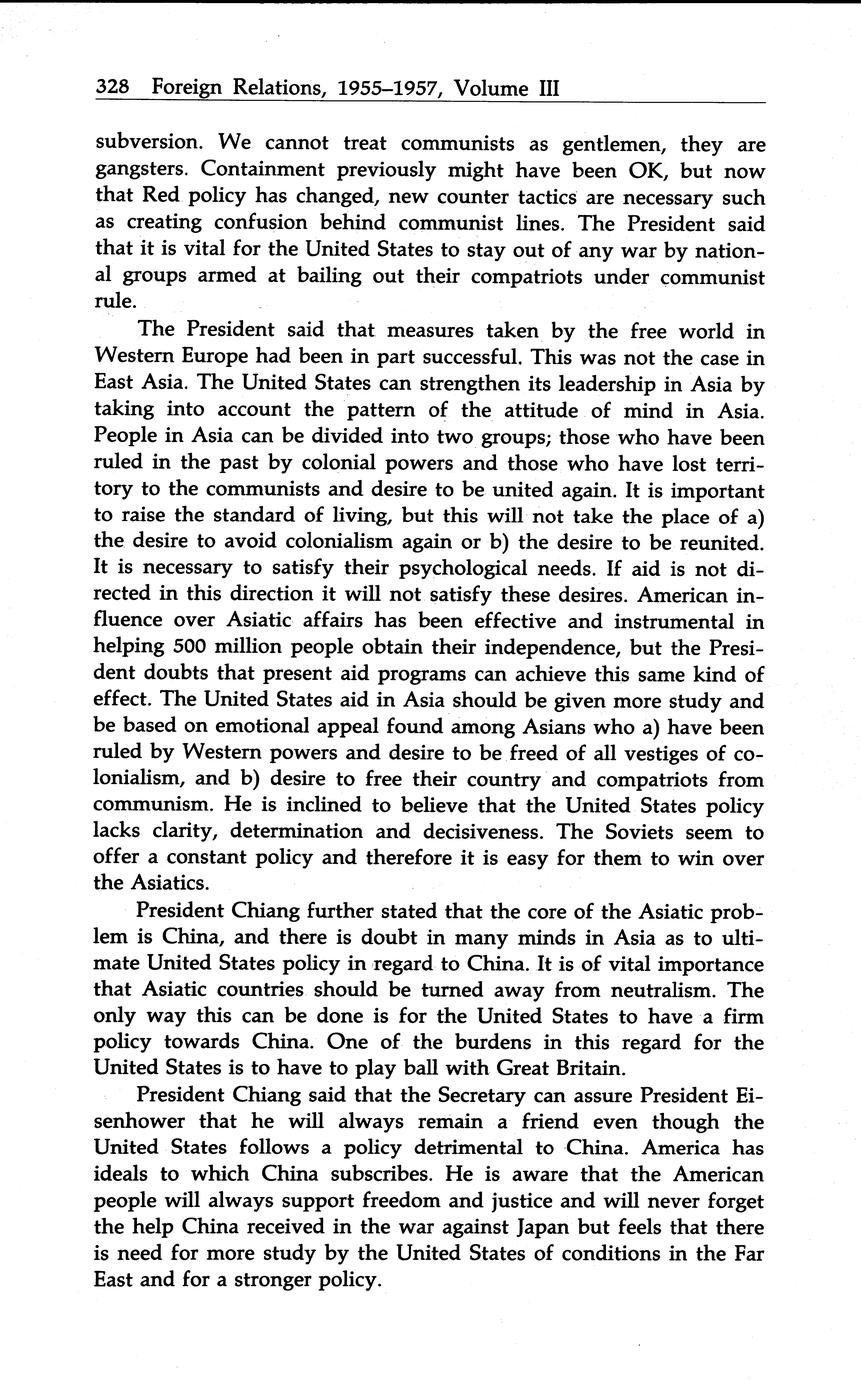 328 Foreign Relations, 1955–1957, Volume III

subversion. We cannot treat communists as gentlemen, they are gangsters. Containment previously might have been OK, but now that Red policy has changed, new counter tactics are necessary such as creating confusion behind communist lines. The President said that it is vital for the United States to stay out of any war by national groups armed at bailing out their compatriots under communist rule.

The President said that measures taken by the free world in Western Europe had been in part successful. This was not the case in East Asia. The United States can strengthen its leadership in Asia by taking into account the pattern of the attitude of mind in Asia. People in Asia can be divided into two groups; those who have been ruled in the past by colonial powers and those who have lost territory to the communists and desire to be united again. It is important to raise the standard of living, but this will not take the place of a) the desire to avoid colonialism again or b) the desire to be reunited. It is necessary to satisfy their psychological needs. If aid is not directed in this direction it will not satisfy these desires. American influence over Asiatic affairs has been effective and instrumental in helping 500 million people obtain their independence, but the President doubts that present aid programs can achieve this same kind of effect. The United States aid in Asia should be given more study and be based on emotional appeal found among Asians who a) have been ruled by Western powers and desire to be freed of all vestiges of colonialism, and b) desire to free their country and compatriots from communism. He is inclined to believe that the United States policy lacks clarity, determination and decisiveness. The Soviets seem to offer a constant policy and therefore it is easy for them to win over the Asiatics.

President Chiang further stated that the core of the Asiatic problem is China, and there is doubt in many minds in Asia as to ultimate United States policy in regard to China. It is of vital importance that Asiatic countries should be turned away from neutralism. The only way this can be done is for the United States to have a firm policy towards China. One of the burdens in this regard for the United States is to have to play ball with Great Britain.

President Chiang said that the Secretary can assure President Eisenhower that he will always remain a friend even though the United States follows a policy detrimental to China. America has ideals to which China subscribes. He is aware that the American people will always support freedom and justice and will never forget the help China received in the war against Japan but feels that there is need for more study by the United States of conditions in the Far East and for a stronger policy.